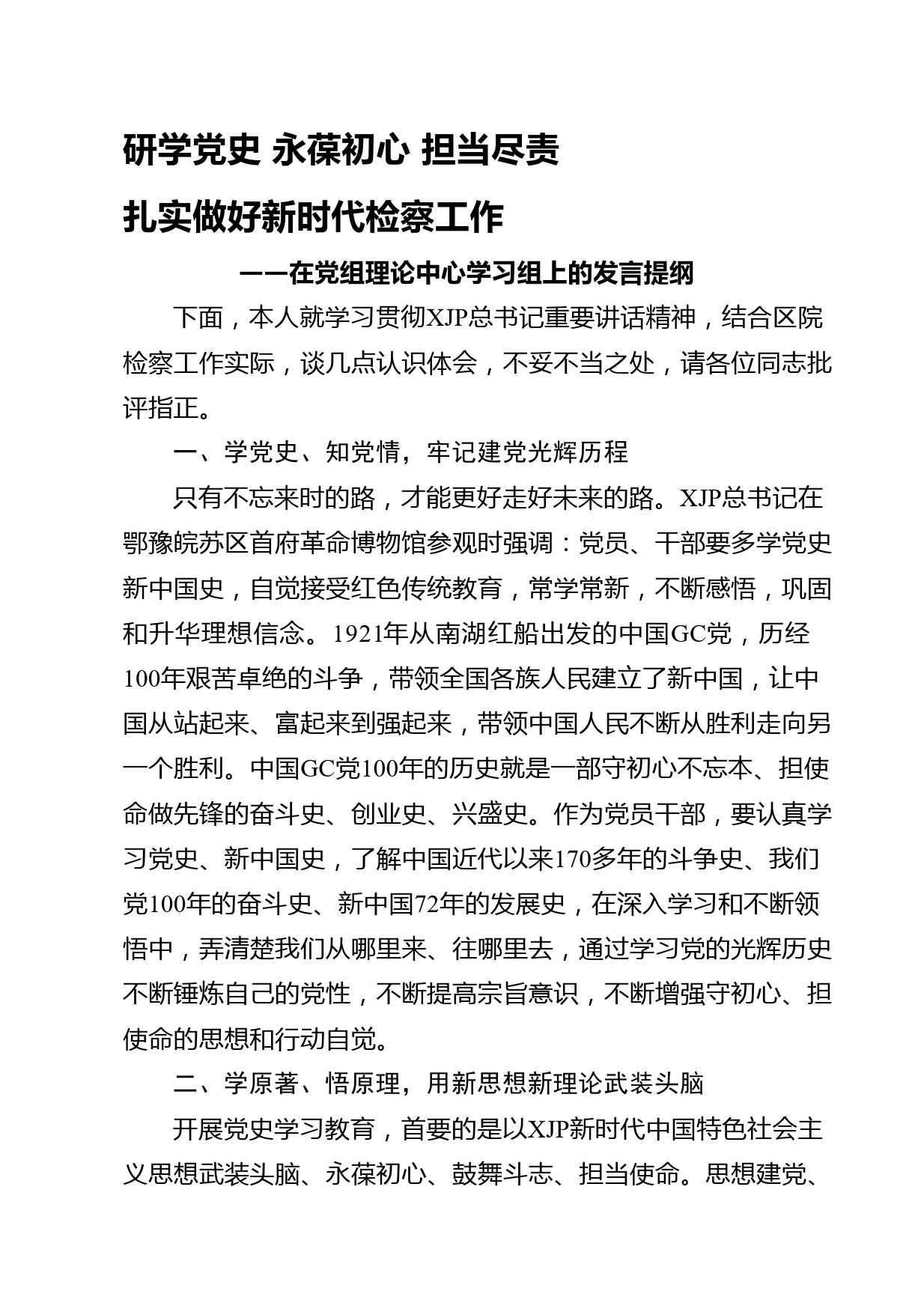 研学党史 永葆初心 担当尽责

扎实做好新时代检察工作

——在党组理论中心学习组上的发言提纲

下面，本人就学习贯彻XJP总书记重要讲话精神，结合区院检察工作实际，谈几点认识体会，不妥不当之处，请各位同志批评指正。

一、学党史、知党情，牢记建党光辉历程

只有不忘来时的路，才能更好走好未来的路。XJP总书记在鄂豫皖苏区首府革命博物馆参观时强调：党员、干部要多学党史新中国史，自觉接受红色传统教育，常学常新，不断感悟，巩固和升华理想信念。1921年从南湖红船出发的中国GC党，历经100年艰苦卓绝的斗争，带领全国各族人民建立了新中国，让中国从站起来、富起来到强起来，带领中国人民不断从胜利走向另一个胜利。中国GC党100年的历史就是一部守初心不忘本、担使命做先锋的奋斗史、创业史、兴盛史。作为党员干部，要认真学习党史、新中国史，了解中国近代以来170多年的斗争史、我们党100年的奋斗史、新中国72年的发展史，在深入学习和不断领悟中，弄清楚我们从哪里来、往哪里去，通过学习党的光辉历史不断锤炼自己的党性，不断提高宗旨意识，不断增强守初心、担使命的思想和行动自觉。

二、学原著、悟原理，用新思想新理论武装头脑

开展党史学习教育，首要的是以XJP新时代中国特色社会主义思想武装头脑、永葆初心、鼓舞斗志、担当使命。思想建党、